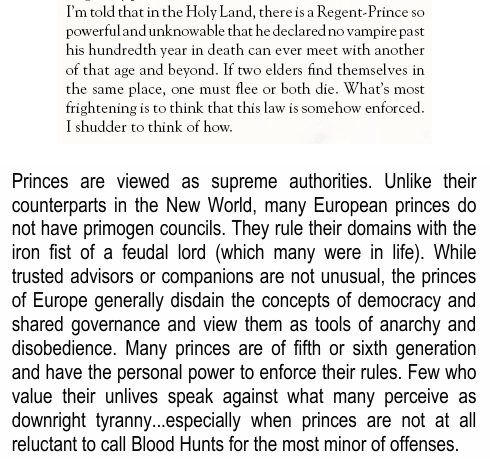 I'm told that in the Holy Land, there is a Regent-Prince so powerful and unknowable that he declared no vampire past his hundredth year in death can ever meet with another of that age and beyond. If two elders find themselves in the same place, one must flee or both die. What's most frightening is to think that this law is somehow enforced. I shudder to think of how.

Princes are viewed as supreme authorities. Unlike their counterparts in the New World, many European princes do not have primogen councils. They rule their domains with the iron fist of a feudal lord (which many were in life). While trusted advisors or companions are not unusual, the princes of Europe generally disdain the concepts of democracy and shared governance and view them as tools of anarchy and disobedience. Many princes are of fifth or sixth generation and have the personal power to enforce their rules. Few who value their unlives speak against what many perceive as downright tyranny...especially when princes are not at all reluctant to call Blood Hunts for the most minor of offenses.